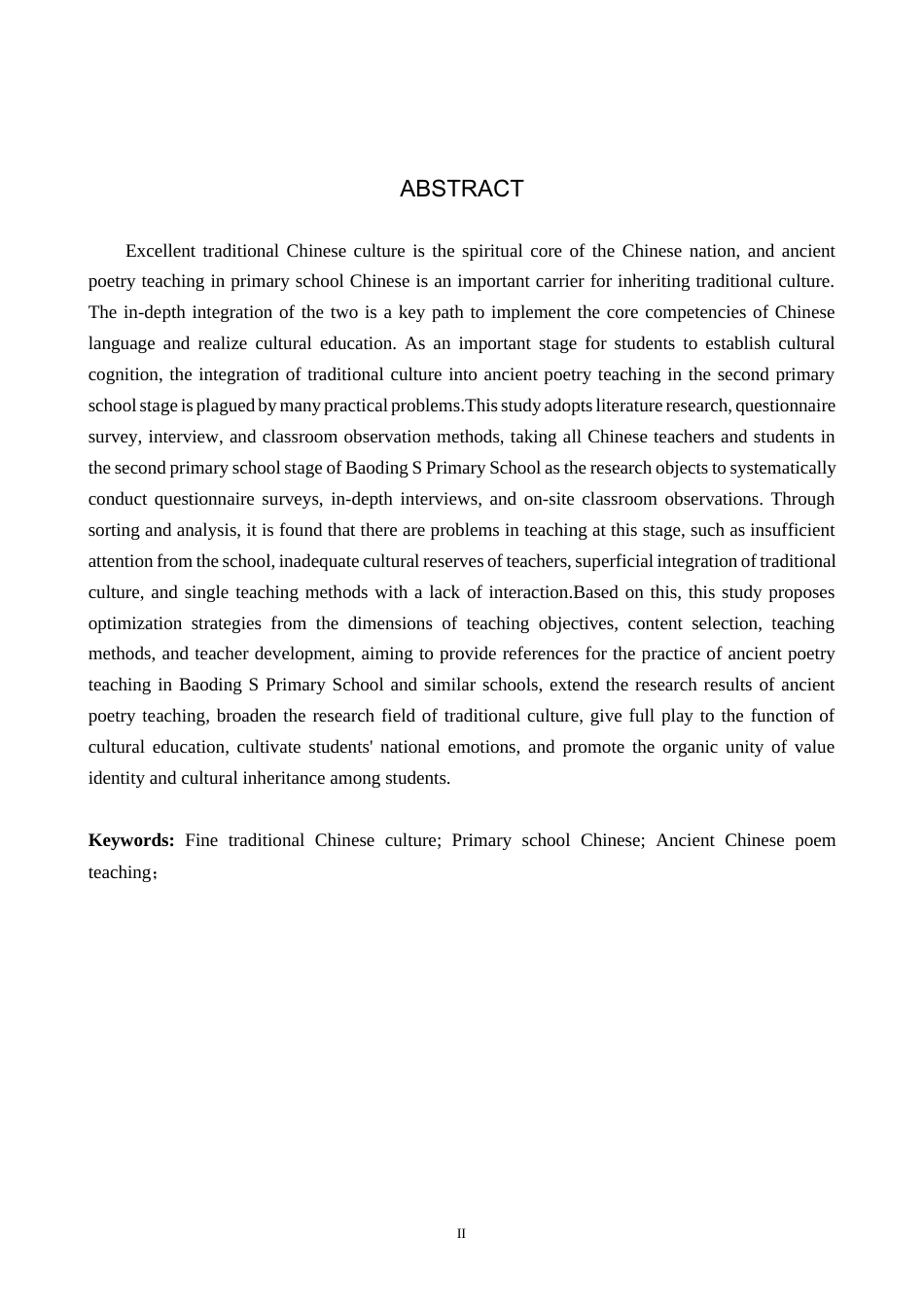 ABSTRACT

Excellent traditional Chinese culture is the spiritual core of the Chinese nation, and ancient poetry teaching in primary school Chinese is an important carrier for inheriting traditional culture. The in-depth integration of the two is a key path to implement the core competencies of Chinese language and realize cultural education. As an important stage for students to establish cultural cognition, the integration of traditional culture into ancient poetry teaching in the second primary school stage is plagued by many practical problems.This study adopts literature research, questionnaire survey, interview, and classroom observation methods, taking all Chinese teachers and students in the second primary school stage of Baoding S Primary School as the research objects to systematically conduct questionnaire surveys, in-depth interviews, and on-site classroom observations. Through sorting and analysis, it is found that there are problems in teaching at this stage, such as insufficient attention from the school, inadequate cultural reserves of teachers, superficial integration of traditional culture, and single teaching methods with a lack of interaction.Based on this, this study proposes optimization strategies from the dimensions of teaching objectives, content selection, teaching methods, and teacher development, aiming to provide references for the practice of ancient poetry teaching in Baoding S Primary School and similar schools, extend the research results of ancient poetry teaching, broaden the research field of traditional culture, give full play to the function of cultural education, cultivate students' national emotions, and promote the organic unity of value identity and cultural inheritance among students.

Keywords: Fine traditional Chinese culture; Primary school Chinese; Ancient Chinese poem teaching；

II